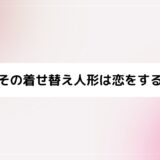 その着せ替え人形は恋をする